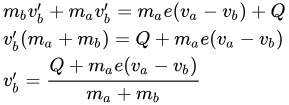 $m_b v_b' + m_a v_b' = m_a e(v_a - v_b) + Q$

$v_b'(m_a + m_b) = Q + m_a e(v_a - v_b)$

$v_b' = \frac{Q + m_a e(v_a - v_b)}{m_a + m_b}$